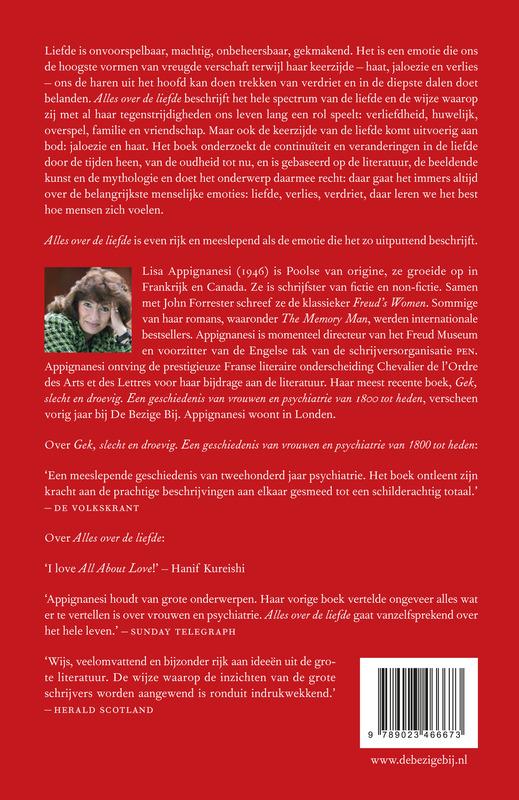 Liefde is onvoorspelbaar, machtig, onbeheersbaar, gekmakend. Het is een emotie die ons de hoogste vormen van vreugde verschaft terwijl haar keerzijde – haat, jaloezie en verlies – ons de haren uit het hoofd kan doen trekken van verdriet en in de diepste dalen doet belanden. Alles over de liefde beschrijft het hele spectrum van de liefde en de wijze waarop zij met al haar tegenstrijdigheden ons leven lang een rol speelt: verliefdheid, huwelijk, overspel, familie en vriendschap. Maar ook de keerzijde van de liefde komt uitvoerig aan bod: jaloezie en haat. Het boek onderzoekt de continuïteit en veranderingen in de liefde door de tijden heen, van de oudheid tot nu, en is gebaseerd op de literatuur, de beeldende kunst en de mythologie en doet het onderwerp daarmee recht: daar gaat het immers altijd over de belangrijkste menselijke emoties: liefde, verlies, verdriet, daar leren we het best hoe mensen zich voelen.

Alles over de liefde is even rijk en meeslepend als de emotie die het zo uitputtend beschrijft.

Lisa Appignanesi (1946) is Poolse van origine, ze groeide op in Frankrijk en Canada. Ze is schrijfster van fictie en non-fictie. Samen met John Forrester schreef ze de klassieker Freud's Women. Sommige van haar romans, waaronder The Memory Man, werden internationale bestsellers. Appignanesi is momenteel directeur van het Freud Museum en voorzitter van de Engelse tak van de schrijversorganisatie PEN. Appignanesi ontving de prestigieuze Franse literaire onderscheiding Chevalier de l'Ordre des Arts et des Lettres voor haar bijdrage aan de literatuur. Haar meest recente boek, Gek, slecht en droevig. Een geschiedenis van vrouwen en psychiatrie van 1800 tot heden, verscheen vorig jaar bij De Bezige Bij. Appignanesi woont in Londen.

Over Gek, slecht en droevig. Een geschiedenis van vrouwen en psychiatrie van 1800 tot heden:

'Een meeslepende geschiedenis van tweehonderd jaar psychiatrie. Het boek ontleent zijn kracht aan de prachtige beschrijvingen aan elkaar gesmeed tot een schilderachtig totaal.' – DE VOLKSKRANT

Over Alles over de liefde:

'I love All About Love!' – Hanif Kureishi

'Appignanesi houdt van grote onderwerpen. Haar vorige boek vertelde ongeveer alles wat er te vertellen is over vrouwen en psychiatrie. Alles over de liefde gaat vanzelfsprekend over het hele leven.' – SUNDAY TELEGRAPH

'Wijs, veelomvattend en bijzonder rijk aan ideeën uit de grote literatuur. De wijze waarop de inzichten van de grote schrijvers worden aangewend is ronduit indrukwekkend.' – HERALD SCOTLAND

9 789023 466673

www.debezigebij.nl